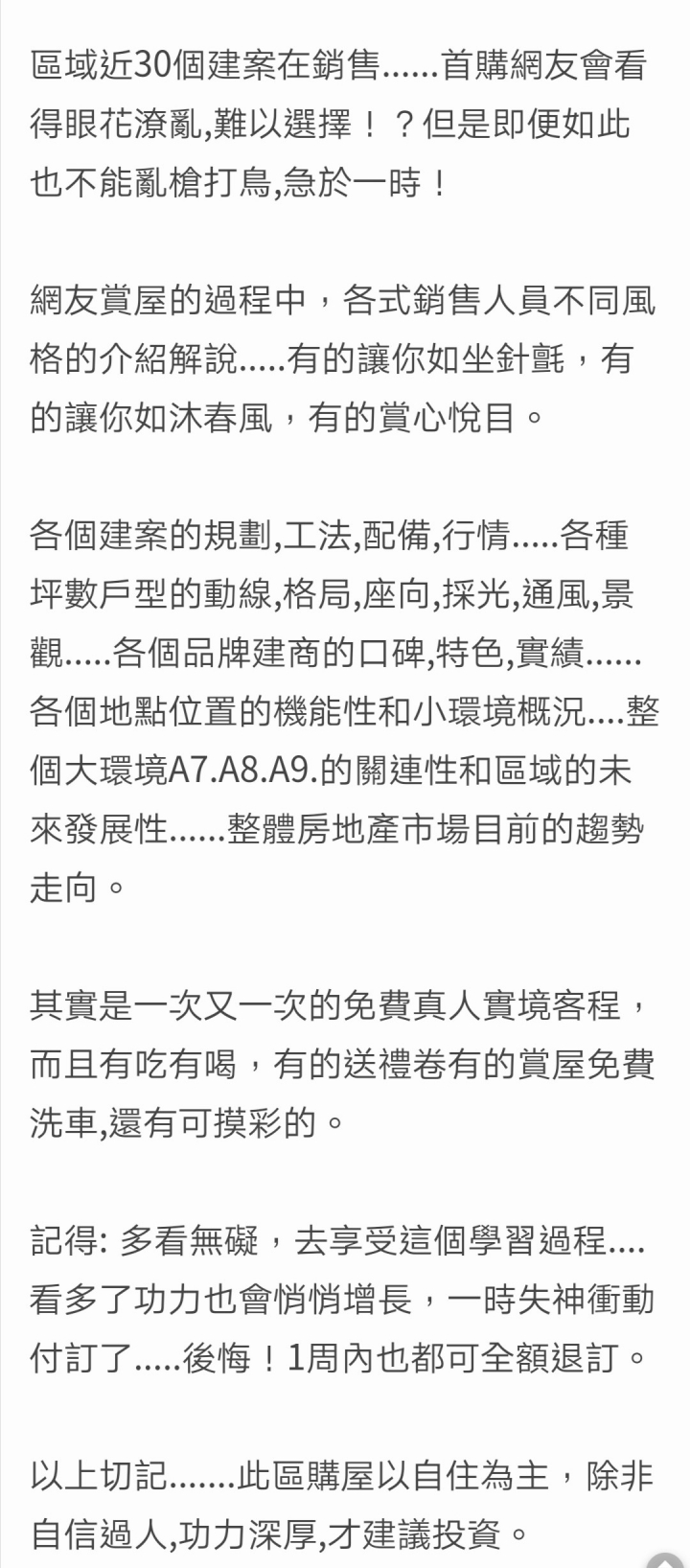 區域近30個建案在銷售......首購網友會看得眼花潦亂,難以選擇！？但是即便如此也不能亂槍打鳥,急於一時！

網友賞屋的過程中，各式銷售人員不同風格的介紹解說.....有的讓你如坐針氈，有的讓你如沐春風，有的賞心悅目。

各個建案的規劃,工法,配備,行情.....各種坪數戶型的動線,格局,座向,採光,通風,景觀.....各個品牌建商的口碑,特色,實績......各個地點位置的機能性和小環境概況....整個大環境A7.A8.A9.的關連性和區域的未來發展性......整體房地產市場目前的趨勢走向。

其實是一次又一次的免費真人實境客程，而且有吃有喝，有的送禮卷有的賞屋免費洗車,還有可摸彩的。

記得: 多看無礙，去享受這個學習過程....看多了功力也會悄悄增長，一時失神衝動付訂了.....後悔！1周內也都可全額退訂。

以上切記.......此區購屋以自住為主，除非自信過人,功力深厚,才建議投資。